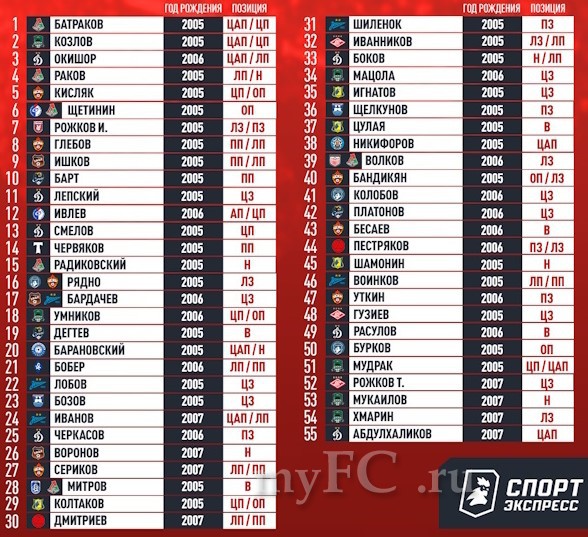 | | | ГОД РОЖДЕНИЯ | ПОЗИЦИЯ |
|---|---|---|---|
| 1 | БАТРАКОВ | 2005 | ЦАП / ЦП |
| 2 | КОЗЛОВ | 2005 | ЦАП / ЦП |
| 3 | ОКИШОР | 2006 | ЦАП / ЛП |
| 4 | РАКОВ | 2005 | ЛП / Н |
| 5 | КИСЛЯК | 2005 | ЦП / ОП |
| 6 | ЩЕТИНИН | 2005 | ОП |
| 7 | РОЖКОВ И. | 2005 | ЛЗ / ПЗ |
| 8 | ГЛЕБОВ | 2005 | ПП / ЛП |
| 9 | ИШКОВ | 2005 | ПП / ЛП |
| 10 | БАРТ | 2005 | ПП |
| 11 | ЛЕПСКИЙ | 2005 | ЦЗ |
| 12 | ИВЛЕВ | 2006 | АП / ЦП |
| 13 | СМЕЛОВ | 2005 | ЦП |
| 14 | ЧЕРВЯКОВ | 2005 | ПП |
| 15 | РАДИКОВСКИЙ | 2005 | Н |
| 16 | РЯДНО | 2005 | ЛЗ |
| 17 | БАРДАЧЕВ | 2006 | ЦЗ |
| 18 | УМНИКОВ | 2006 | ЦП / ОП |
| 19 | ДЕГТЕВ | 2005 | В |
| 20 | БАРАНОВСКИЙ | 2005 | ЦАП / Н |
| 21 | БОБЕР | 2006 | ЛП / ПП |
| 22 | ЛОБОВ | 2005 | ЦЗ |
| 23 | БОЗОВ | 2005 | ЦЗ |
| 24 | ИВАНОВ | 2007 | ЦАП / ЛП |
| 25 | ЧЕРКАСОВ | 2006 | ПЗ |
| 26 | ВОРОНОВ | 2007 | Н |
| 27 | СЕРИКОВ | 2007 | ЛП / ПП |
| 28 | МИТРОВ | 2005 | В |
| 29 | КОЛТАКОВ | 2005 | ЦП / ОП |
| 30 | ДМИТРИЕВ | 2007 | ЛП / ПП |

| | | ГОД РОЖДЕНИЯ | ПОЗИЦИЯ |
|---|---|---|---|
| 31 | ШИЛЕНОК | 2005 | ПЗ |
| 32 | ИВАННИКОВ | 2005 | ЛЗ / ЛП |
| 33 | БОКОВ | 2005 | Н / ЛП |
| 34 | МАЦОЛА | 2006 | ЦЗ |
| 35 | ИГНАТОВ | 2005 | ЦЗ |
| 36 | ЩЕЛКУНОВ | 2005 | ПЗ |
| 37 | ЦУЛАЯ | 2005 | В |
| 38 | НИКИФОРОВ | 2005 | ЦАП |
| 39 | ВОЛКОВ | 2006 | ЛЗ |
| 40 | БАНДИКЯН | 2005 | ОП / ЛЗ |
| 41 | КОЛОБОВ | 2006 | ЦЗ |
| 42 | ПЛАТОНОВ | 2006 | ЦЗ |
| 43 | БЕСАЕВ | 2006 | В |
| 44 | ПЕСТРЯКОВ | 2006 | ПЗ / ЛЗ |
| 45 | ШАМОНИН | 2005 | Н |
| 46 | ВОИНКОВ | 2005 | ЛП / ПП |
| 47 | УТКИН | 2006 | ПЗ |
| 48 | ГУЗИЕВ | 2005 | ЦЗ |
| 49 | РАСУЛОВ | 2006 | В |
| 50 | БУРКОВ | 2005 | ОП |
| 51 | МУДРАК | 2005 | ЦП / ЦАП |
| 52 | РОЖКОВ Т. | 2007 | ЦЗ |
| 53 | МУКАИЛОВ | 2007 | Н |
| 54 | ХМАРИН | 2007 | ЛЗ |
| 55 | АБДУЛХАЛИКОВ | 2007 | ЦАП |

myFC .ru

СПОРТ ЭКСПРЕСС